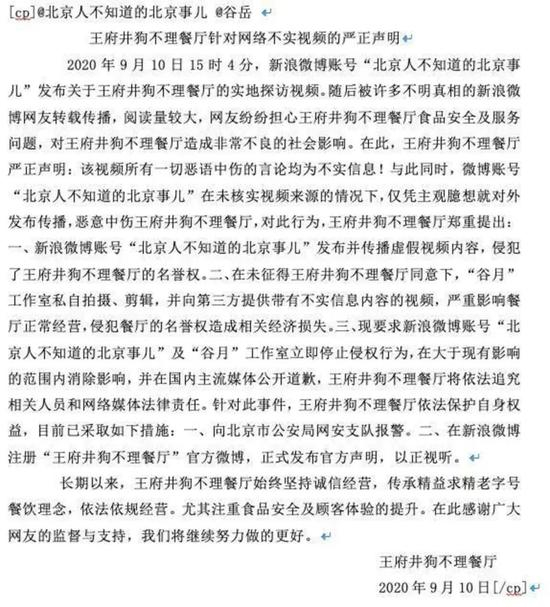 [cp]@北京人不知道的北京事儿 @谷岳

王府井狗不理餐厅针对网络不实视频的严正声明

2020 年 9 月 10 日 15 时 4 分，新浪微博账号“北京人不知道的北京事儿”发布关于王府井狗不理餐厅的实地探访视频。随后被许多不明真相的新浪微博网友转载传播，阅读量较大，网友纷纷担心王府井狗不理餐厅食品安全及服务问题，对王府井狗不理餐厅造成非常不良的社会影响。在此，王府井狗不理餐厅严正声明：该视频所有一切恶语中伤的言论均为不实信息！与此同时，微博账号“北京人不知道的北京事儿”在未核实视频来源的情况下，仅凭主观臆想就对外发布传播，恶意中伤王府井狗不理餐厅，对此行为，王府井狗不理餐厅郑重提出：一、新浪微博账号“北京人不知道的北京事儿”发布并传播虚假视频内容，侵犯了王府井狗不理餐厅的名誉权。二、在未征得王府井狗不理餐厅同意下，“谷月”工作室私自拍摄、剪辑，并向第三方提供带有不实信息内容的视频，严重影响餐厅正常经营，侵犯餐厅的名誉权造成相关经济损失。三、现要求新浪微博账号“北京人不知道的北京事儿”及“谷月”工作室立即停止侵权行为，在大于现有影响的范围内消除影响，并在国内主流媒体公开道歉，王府井狗不理餐厅将依法追究相关人员和网络媒体法律责任。针对此事件，王府井狗不理餐厅依法保护自身权益，目前已采取如下措施：一、向北京市公安局网安支队报警。二、在新浪微博注册“王府井狗不理餐厅”官方微博，正式发布官方声明，以正视听。

长期以来，王府井狗不理餐厅始终坚持诚信经营，传承精益求精老字号餐饮理念，依法依规经营。尤其注重食品安全及顾客体验的提升。在此感谢广大网友的监督与支持，我们将继续努力做的更好。

王府井狗不理餐厅

2020 年 9 月 10 日[/cp]